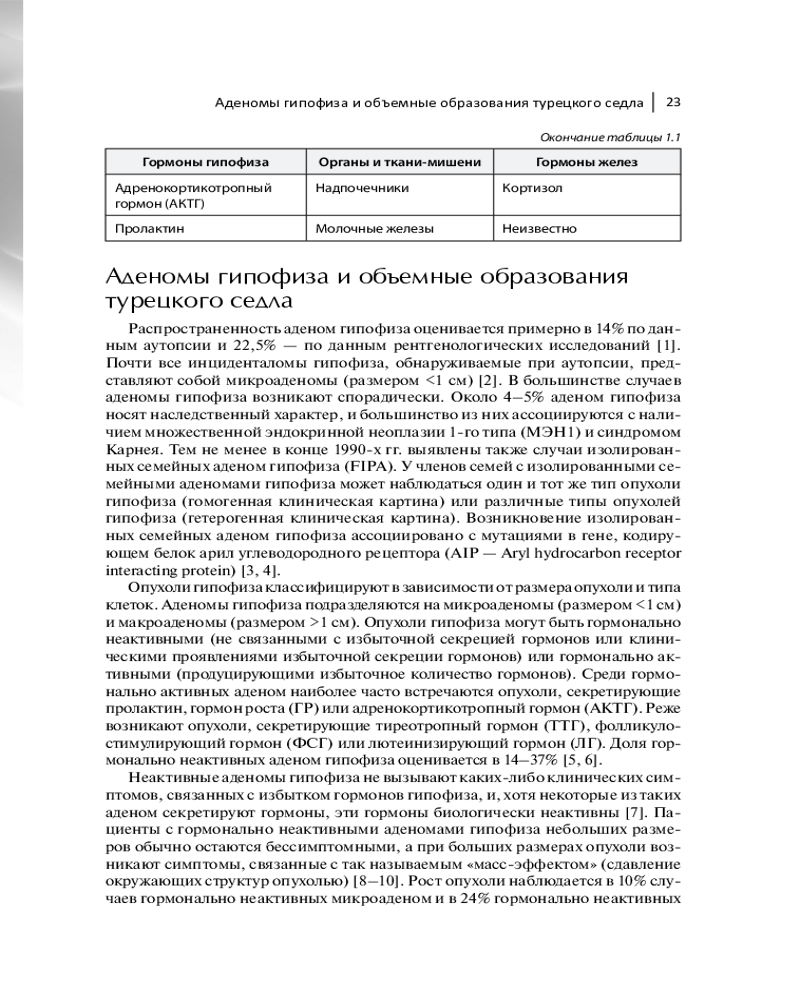 Аденомы гипофиза и объемные образования турецкого седла | 23

Окончание таблицы 1.1

| Гормоны гипофиза | Органы и ткани-мишени | Гормоны желез |
|---|---|---|
| Адренокортикотропный гормон (АКТГ) | Надпочечники | Кортизол |
| Пролактин | Молочные железы | Неизвестно |

Аденомы гипофиза и объемные образования турецкого седла

Распространенность аденом гипофиза оценивается примерно в 14% по данным аутопсии и 22,5% — по данным рентгенологических исследований [1]. Почти все инциденталомы гипофиза, обнаруживаемые при аутопсии, представляют собой микроаденомы (размером <1 см) [2]. В большинстве случаев аденомы гипофиза возникают спорадически. Около 4–5% аденом гипофиза носят наследственный характер, и большинство из них ассоциируются с наличием множественной эндокринной неоплазии 1-го типа (МЭН1) и синдромом Карнея. Тем не менее в конце 1990-х гг. выявлены также случаи изолированных семейных аденом гипофиза (FIPA). У членов семей с изолированными семейными аденомами гипофиза может наблюдаться один и тот же тип опухоли гипофиза (гомогенная клиническая картина) или различные типы опухолей гипофиза (гетерогенная клиническая картина). Возникновение изолированных семейных аденом гипофиза ассоциировано с мутациями в гене, кодирующем белок арил углеводородного рецептора (AIP — Aryl hydrocarbon receptor interacting protein) [3, 4].

Опухоли гипофиза классифицируют в зависимости от размера опухоли и типа клеток. Аденомы гипофиза подразделяются на микроаденомы (размером <1 см) и макроаденомы (размером >1 см). Опухоли гипофиза могут быть гормонально неактивными (не связанными с избыточной секрецией гормонов или клиническими проявлениями избыточной секреции гормонов) или гормонально активными (продуцирующими избыточное количество гормонов). Среди гормонально активных аденом наиболее часто встречаются опухоли, секретирующие пролактин, гормон роста (ГР) или адренокортикотропный гормон (АКТГ). Реже возникают опухоли, секретирующие тиреотропный гормон (ТТГ), фолликулостимулирующий гормон (ФСГ) или лютеинизирующий гормон (ЛГ). Доля гормонально неактивных аденом гипофиза оценивается в 14–37% [5, 6].

Неактивные аденомы гипофиза не вызывают каких-либо клинических симптомов, связанных с избытком гормонов гипофиза, и, хотя некоторые из таких аденом секретируют гормоны, эти гормоны биологически неактивны [7]. Пациенты с гормонально неактивными аденомами гипофиза небольших размеров обычно остаются бессимптомными, а при больших размерах опухоли возникают симптомы, связанные с так называемым «масс-эффектом» (сдавление окружающих структур опухолью) [8–10]. Рост опухоли наблюдается в 10% случаев гормонально неактивных микроаденом и в 24% гормонально неактивных